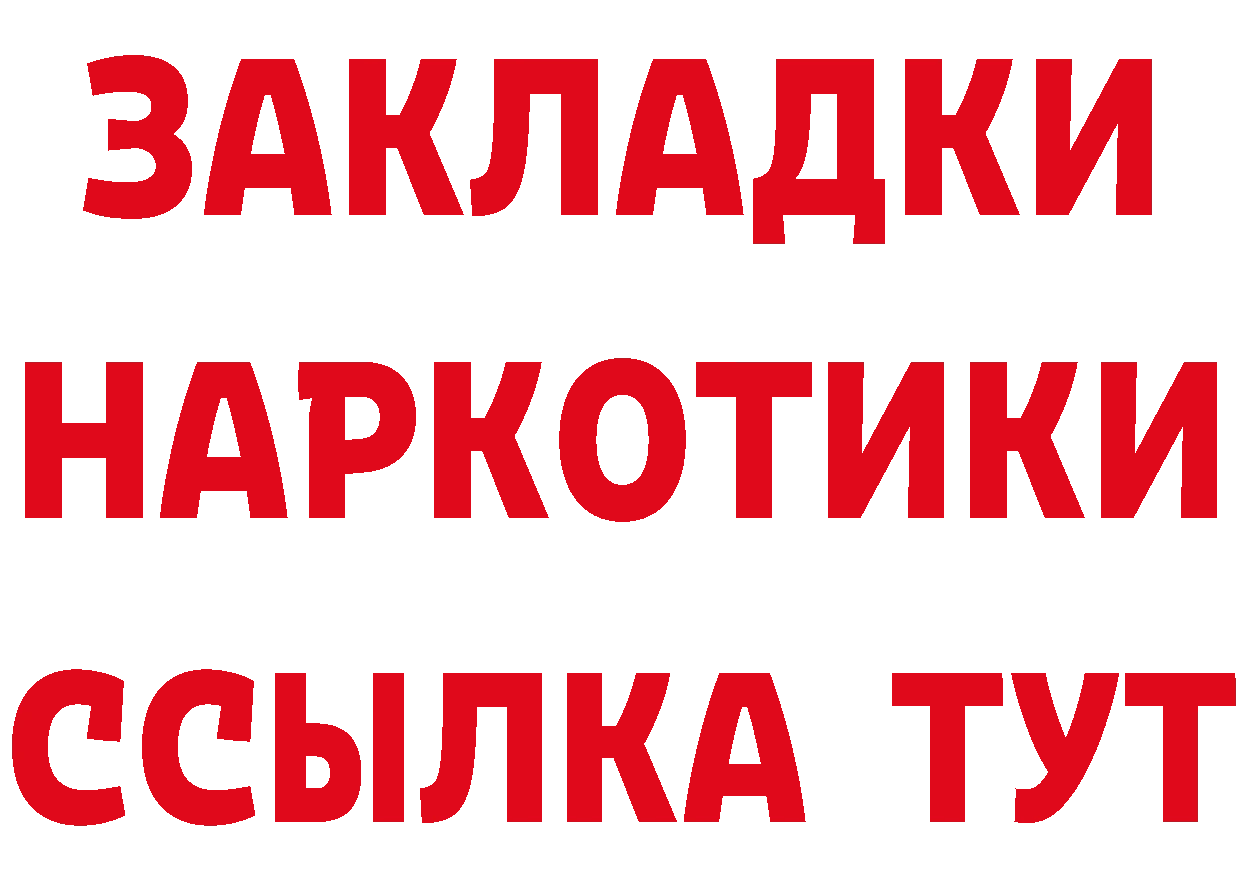 ЗАКЛАДКИ НАРКОТИКИ ССЫЛКА ТУТ